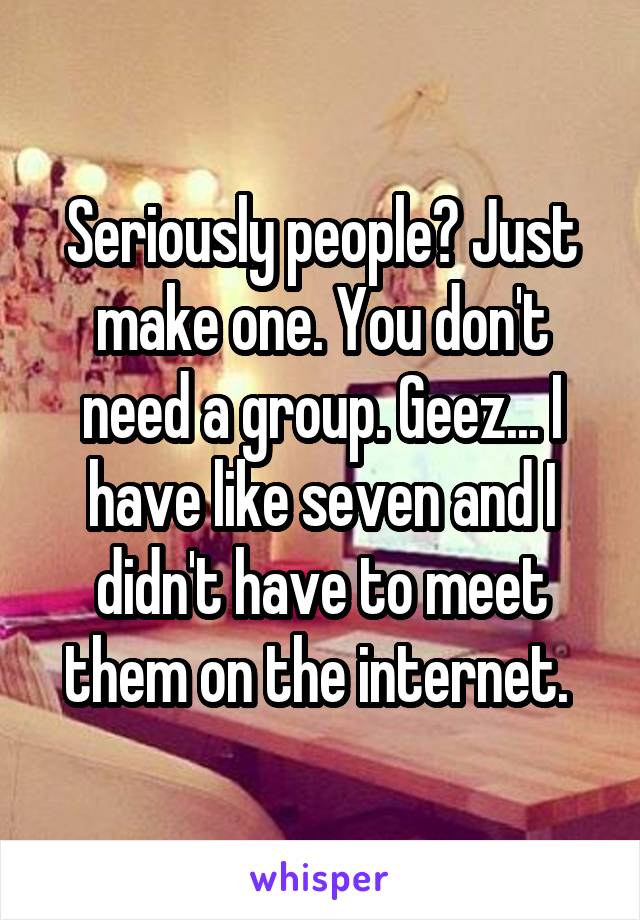 Seriously people? Just make one. You don't need a group. Geez... I have like seven and I didn't have to meet them on the internet.

whisper